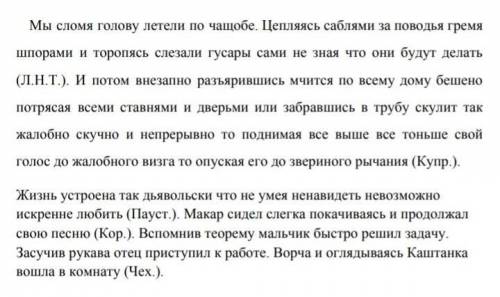 Мы сломя голову летели по чащобе. Цепляясь саблями за поводья гремя шпорами и торопясь слезали гусары сами не зная что они будут делать (Л.Н.Т.). И потом внезапно разъярившись мчится по всему дому бешено потрясая всеми ставнями и дверьми или забравшись в трубу скулит так жалобно скучно и непрерывно то поднимая все выше все тоньше свой голос до жалобного визга то опуская его до звериного рычания (Купр.).

Жизнь устроена так дьявольски что не умея ненавидеть невозможно искренне любить (Пауст.). Макар сидел слегка покачиваясь и продолжал свою песню (Кор.). Вспомнив теорему мальчик быстро решил задачу. Засучив рукава отец приступил к работе. Ворча и оглядываясь Каштанка вошла в комнату (Чех.).